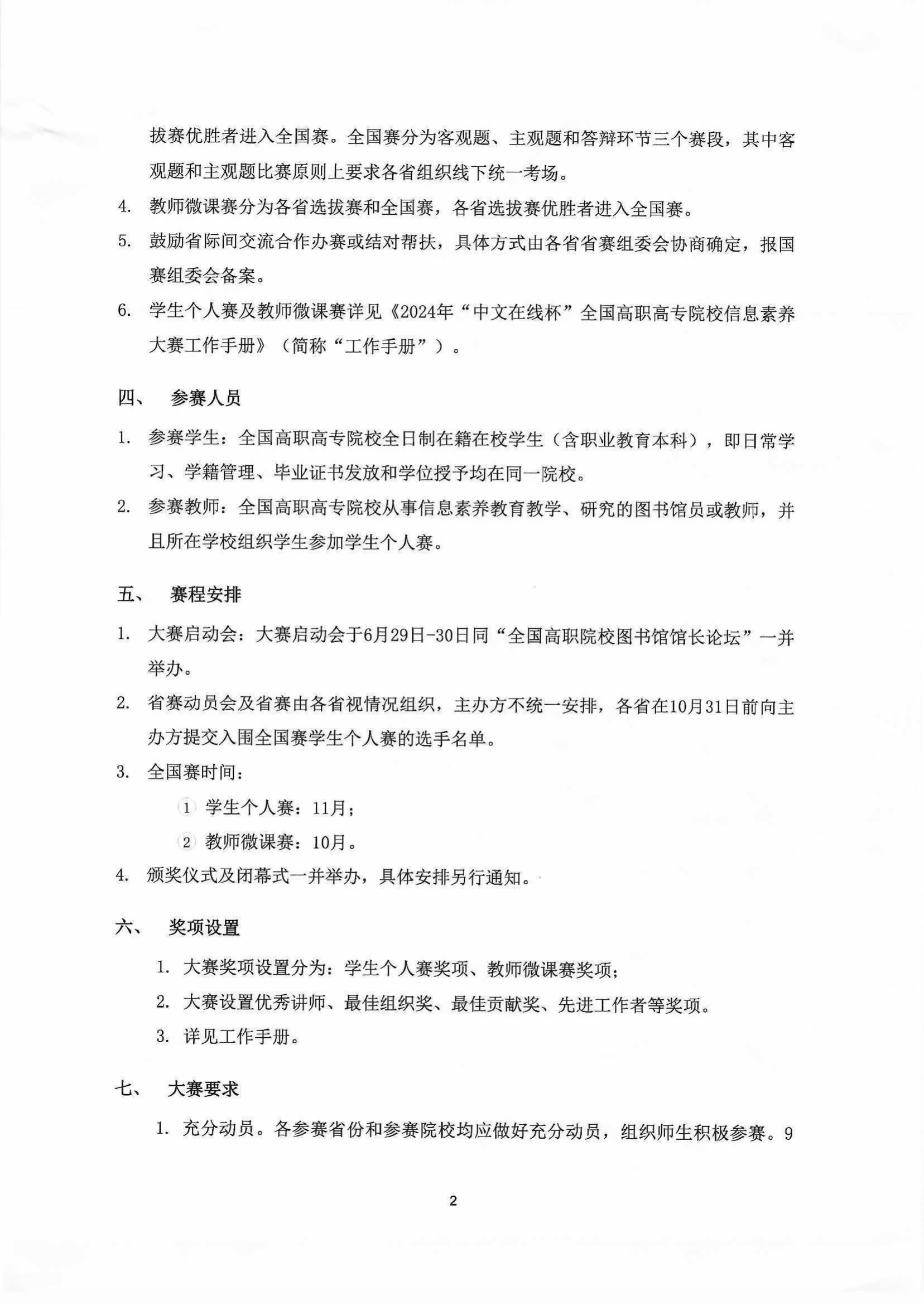 拔赛优胜者进入全国赛。全国赛分为客观题、主观题和答辩环节三个赛段，其中客观题和主观题比赛原则上要求各省组织线下统一考场。

4. 教师微课赛分为各省选拔赛和全国赛，各省选拔赛优胜者进入全国赛。

5. 鼓励省际间交流合作办赛或结对帮扶，具体方式由各省省赛组委会协商确定，报国赛组委会备案。

6. 学生个人赛及教师微课赛详见《2024年“中文在线杯”全国高职高专院校信息素养大赛工作手册》（简称“工作手册”）。

四、 参赛人员

1. 参赛学生：全国高职高专院校全日制在籍在校学生（含职业教育本科），即日常学习、学籍管理、毕业证书发放和学位授予均在同一院校。

2. 参赛教师：全国高职高专院校从事信息素养教育教学、研究的图书馆员或教师，并且所在学校组织学生参加学生个人赛。

五、 赛程安排

1. 大赛启动会：大赛启动会于6月29日-30日同“全国高职院校图书馆馆长论坛”一并举办。

2. 省赛动员会及省赛由各省视情况组织，主办方不统一安排，各省在10月31日前向主办方提交入围全国赛学生个人赛的选手名单。

3. 全国赛时间：

① 学生个人赛：11月；

② 教师微课赛：10月。

4. 颁奖仪式及闭幕式一并举办，具体安排另行通知。

六、 奖项设置

1. 大赛奖项设置分为：学生个人赛奖项、教师微课赛奖项；

2. 大赛设置优秀讲师、最佳组织奖、最佳贡献奖、先进工作者等奖项。

3. 详见工作手册。

七、 大赛要求

1. 充分动员。各参赛省份和参赛院校均应做好充分动员，组织师生积极参赛。9

2